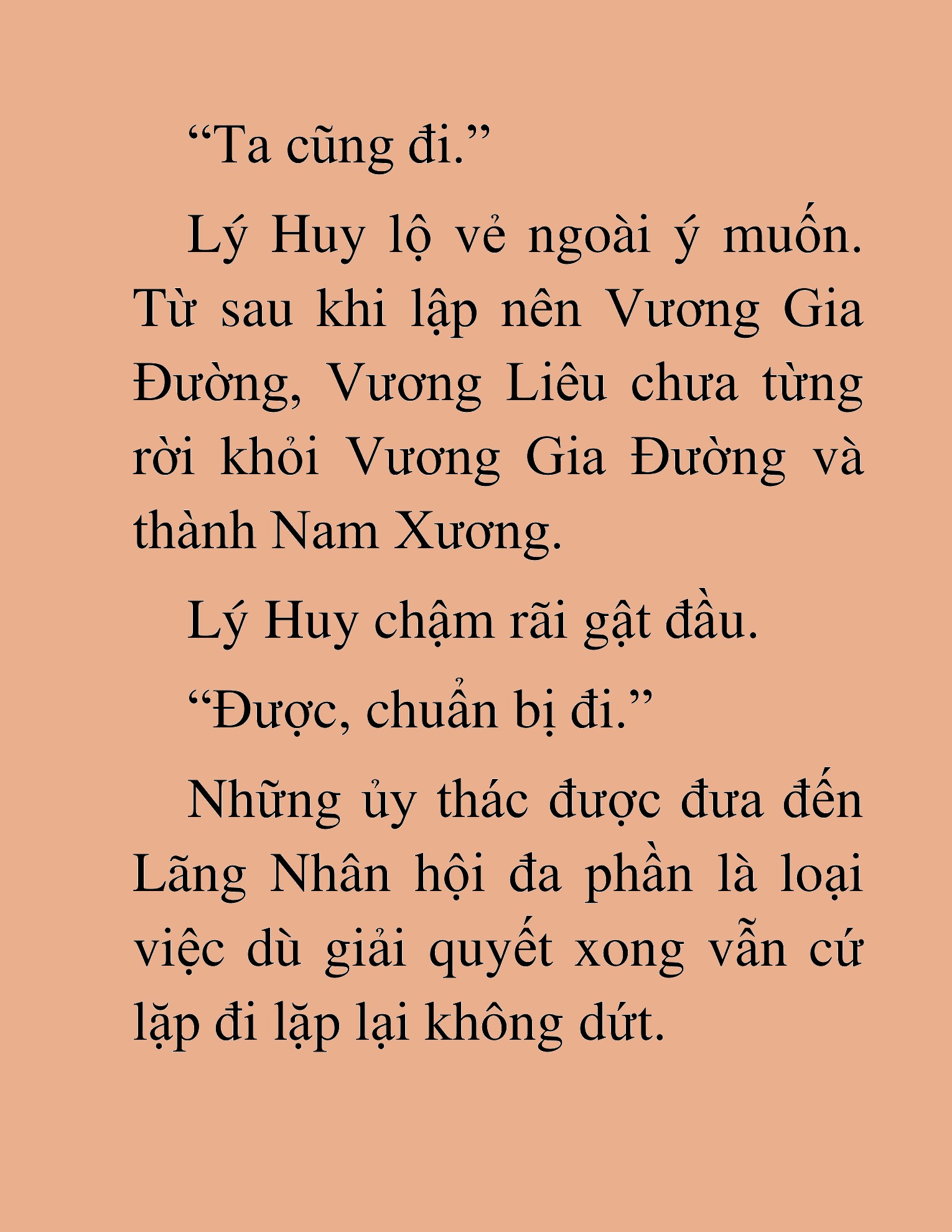 “Ta cũng đi.”

Lý Huy lộ vẻ ngoài ý muốn. Từ sau khi lập nên Vương Gia Đường, Vương Liêu chưa từng rời khỏi Vương Gia Đường và thành Nam Xương.

Lý Huy chậm rãi gật đầu.

“Được, chuẩn bị đi.”

Những ủy thác được đưa đến Lãng Nhân hội đa phần là loại việc dù giải quyết xong vẫn cứ lặp đi lặp lại không dứt.